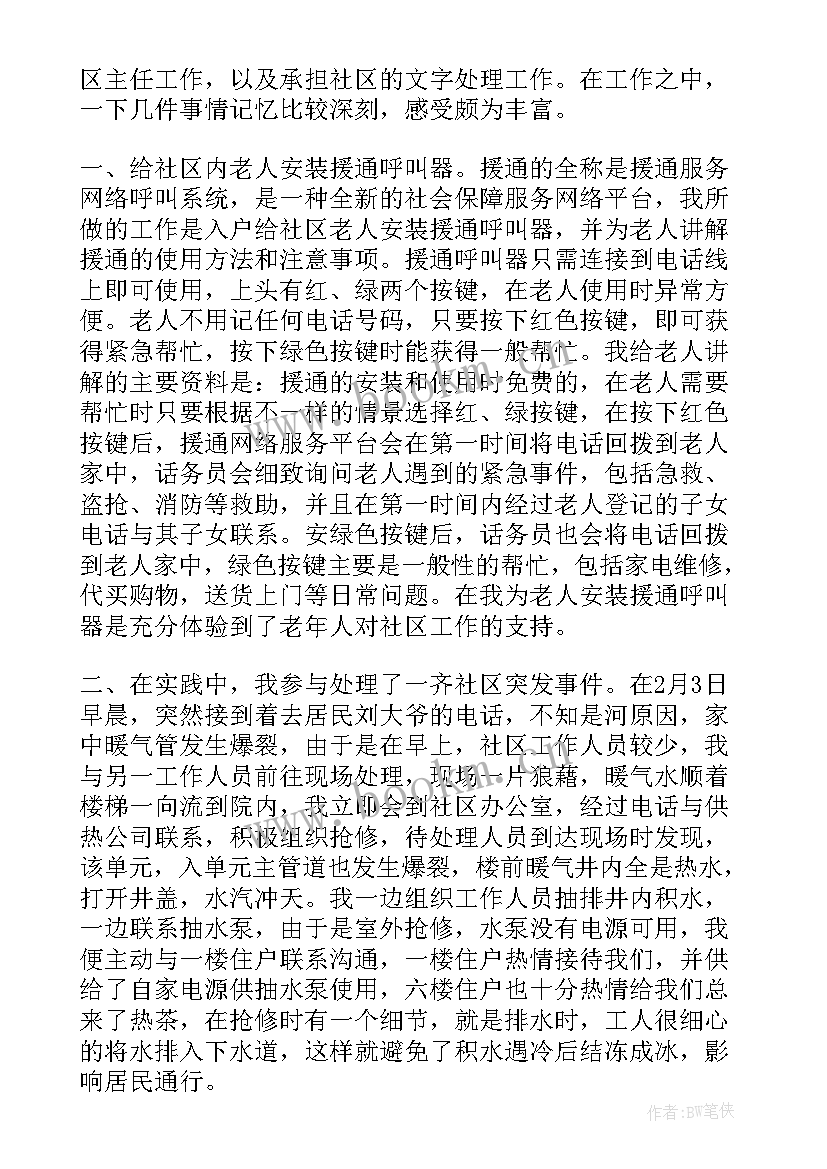 区主任工作，以及承担社区的文字处理工作。在工作之中，一下几件事情记忆比较深刻，感受颇为丰富。

一、给社区内老人安装援通呼叫器。援通的全称是援通服务网络呼叫系统，是一种全新的社会保障服务网络平台，我所做的工作是入户给社区老人安装援通呼叫器，并为老人讲解援通的使用方法和注意事项。援通呼叫器只需连接到电话线上即可使用，上头有红、绿两个按键，在老人使用时异常方便。老人不用记任何电话号码，只要按下红色按键，即可获得紧急帮忙，按下绿色按键时能获得一般帮忙。我给老人讲解的主要资料是：援通的安装和使用时免费的，在老人需要帮忙时只要根据不一样的情景选择红、绿按键，在按下红色按键后，援通网络服务平台会在第一时间将电话回拨到老人家中，话务员会细致询问老人遇到的紧急事件，包括急救、盗抢、消防等救助，并且在第一时间内经过老人登记的子女电话与其子女联系。安绿色按键后，话务员也会将电话回拨到老人家中，绿色按键主要是一般性的帮忙，包括家电维修，代买购物，送货上门等日常问题。在我为老人安装援通呼叫器是充分体验到了老年人对社区工作的支持。

二、在实践中，我参与处理了一齐社区突发事件。在2月3日早晨，突然接到着去居民刘大爷的电话，不知是河原因，家中暖气管发生爆裂，由于是在早上，社区工作人员较少，我与另一工作人员前往现场处理，现场一片狼藉，暖气水顺着楼梯一向流到院内，我立即会到社区办公室，经过电话与供热公司联系，积极组织抢修，待处理人员到达现场时发现，该单元，入单元主管道也发生爆裂，楼前暖气井内全是热水，打开井盖，水汽冲天。我一边组织工作人员抽排井内积水，一边联系抽水泵，由于是室外抢修，水泵没有电源可用，我便主动与一楼住户联系沟通，一楼住户热情接待我们，并供给了自家电源供抽水泵使用，六楼住户也十分热情给我们总来了热茶，在抢修时有一个细节，就是排水时，工人很细心的将水排入下水道，这样就避免了积水遇冷后结冻成冰，影响居民通行。

作者：BW笔侠